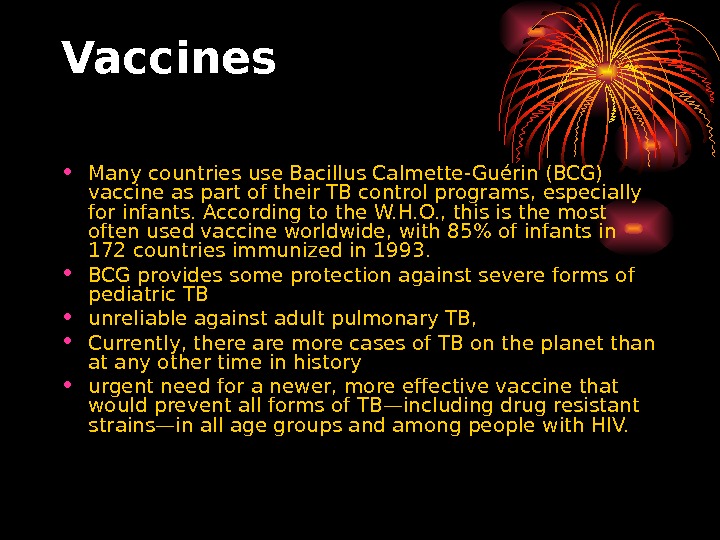 Vaccines

• Many countries use Bacillus Calmette-Guérin (BCG) vaccine as part of their TB control programs, especially for infants. According to the W.H.O., this is the most often used vaccine worldwide, with 85% of infants in 172 countries immunized in 1993.
• BCG provides some protection against severe forms of pediatric TB
• unreliable against adult pulmonary TB,
• Currently, there are more cases of TB on the planet than at any other time in history
• urgent need for a newer, more effective vaccine that would prevent all forms of TB—including drug resistant strains—in all age groups and among people with HIV.